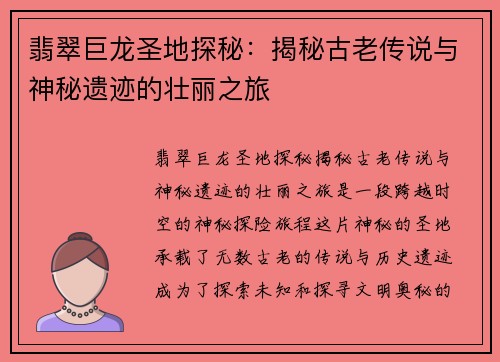 翡翠巨龙圣地探秘：揭秘古老传说与神秘遗迹的壮丽之旅

翡翠巨龙圣地探秘揭秘古老传说与神秘遗迹的壮丽之旅是一段跨越时空的神秘探险旅程这片神秘的圣地承载了无数古老的传说与历史遗迹成为了探索未知和探寻文明奥秘的